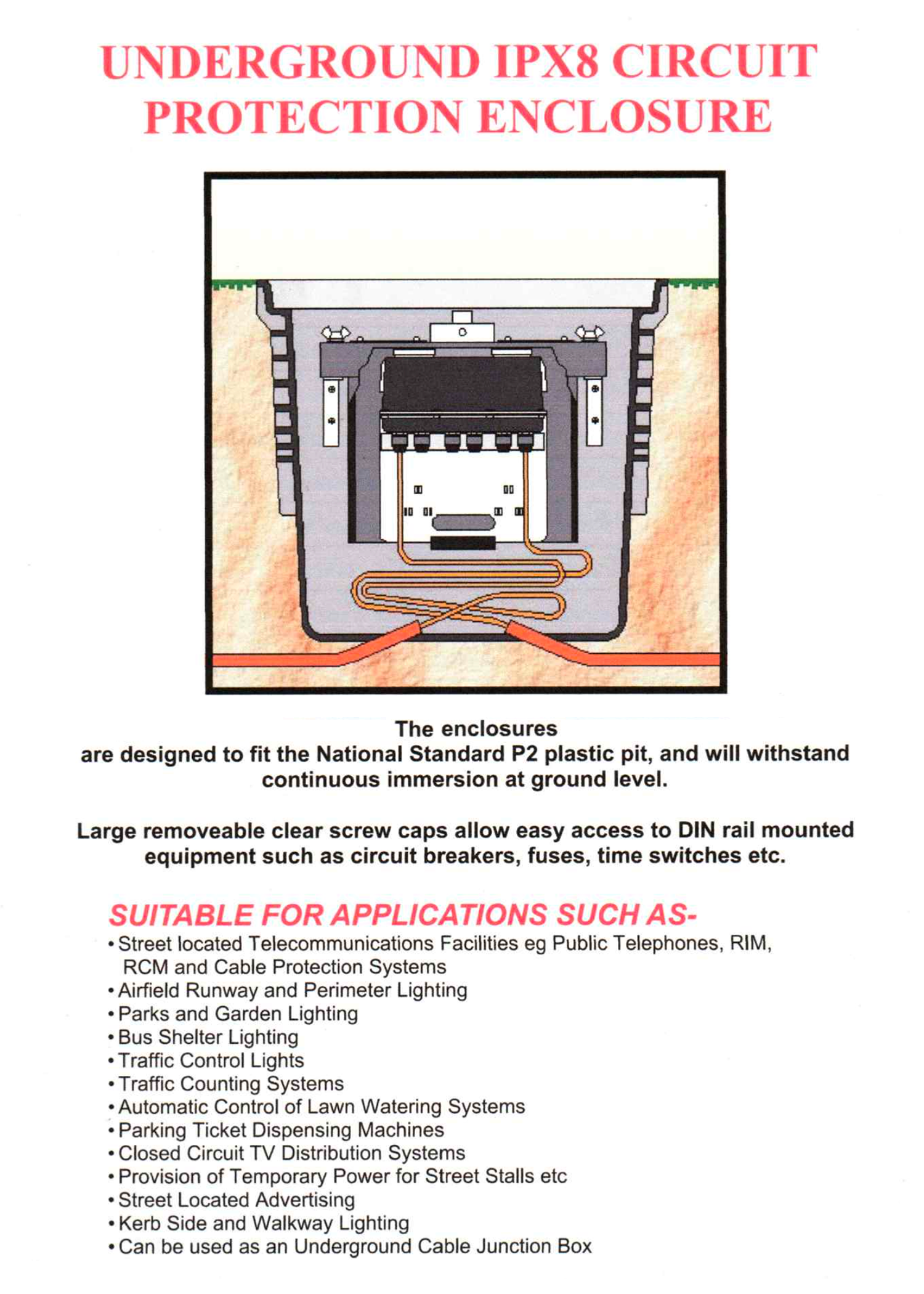 UNDERGROUND IPX8 CIRCUIT
PROTECTION ENCLOSURE

The enclosures are designed to fit the National Standard P2 plastic pit, and will withstand continuous immersion at ground level.

Large removeable clear screw caps allow easy access to DIN rail mounted equipment such as circuit breakers, fuses, time switches etc.

SUITABLE FOR APPLICATIONS SUCH AS-
• Street located Telecommunications Facilities eg Public Telephones, RIM, RCM and Cable Protection Systems
• Airfield Runway and Perimeter Lighting
• Parks and Garden Lighting
• Bus Shelter Lighting
• Traffic Control Lights
• Traffic Counting Systems
• Automatic Control of Lawn Watering Systems
• Parking Ticket Dispensing Machines
• Closed Circuit TV Distribution Systems
• Provision of Temporary Power for Street Stalls etc
• Street Located Advertising
• Kerb Side and Walkway Lighting
• Can be used as an Underground Cable Junction Box